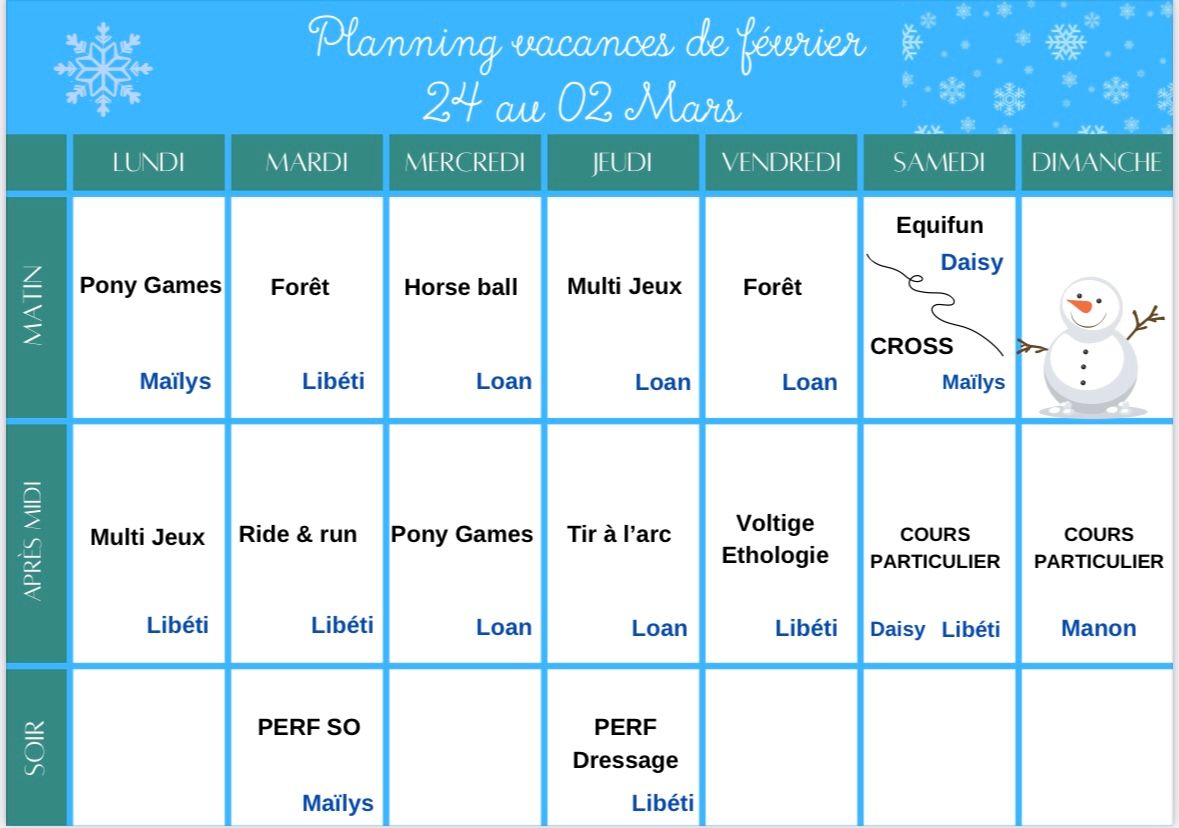 Planning vacances de février
24 au 02 Mars

| | LUNDI | MARDI | MERCREDI | JEUDI | VENDREDI | SAMEDI | DIMANCHE |
|---|---|---|---|---|---|---|---|
| MATIN | Pony Games Maïlys | Forêt Libéti | Horse ball Loan | Multi Jeux Loan | Forêt Loan | Equifun Daisy CROSS Maïlys | |
| APRÈS MIDI | Multi Jeux Libéti | Ride & run Libéti | Pony Games Loan | Tir à l'arc Loan | Voltige Ethologie Libéti | COURS PARTICULIER Daisy Libéti | COURS PARTICULIER Manon |
| SOIR | | PERF SO Maïlys | | PERF Dressage Libéti | | | |